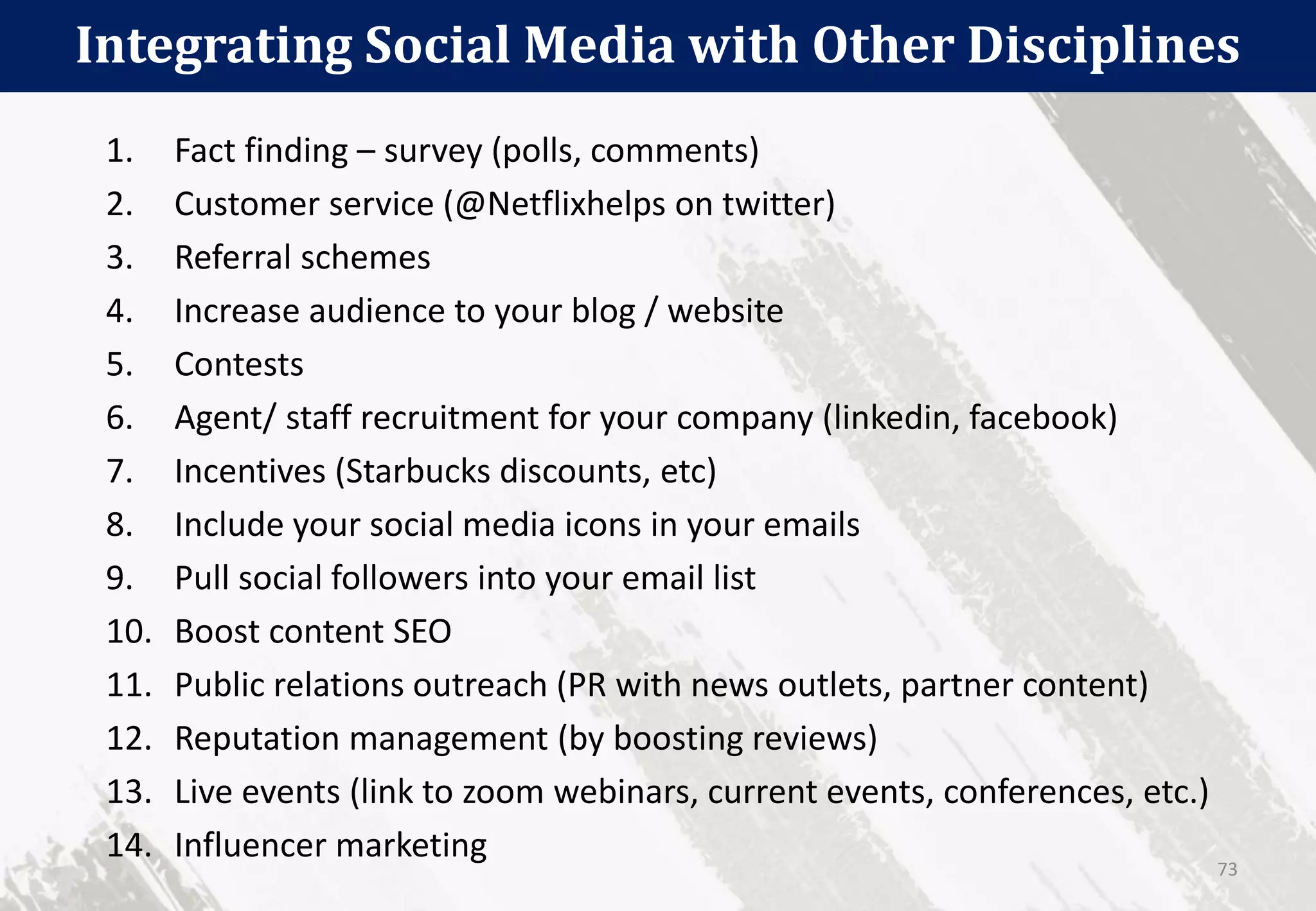 Integrating Social Media with Other Disciplines

1. Fact finding – survey (polls, comments)
2. Customer service (@Netflixhelps on twitter)
3. Referral schemes
4. Increase audience to your blog / website
5. Contests
6. Agent/ staff recruitment for your company (linkedin, facebook)
7. Incentives (Starbucks discounts, etc)
8. Include your social media icons in your emails
9. Pull social followers into your email list
10. Boost content SEO
11. Public relations outreach (PR with news outlets, partner content)
12. Reputation management (by boosting reviews)
13. Live events (link to zoom webinars, current events, conferences, etc.)
14. Influencer marketing

73